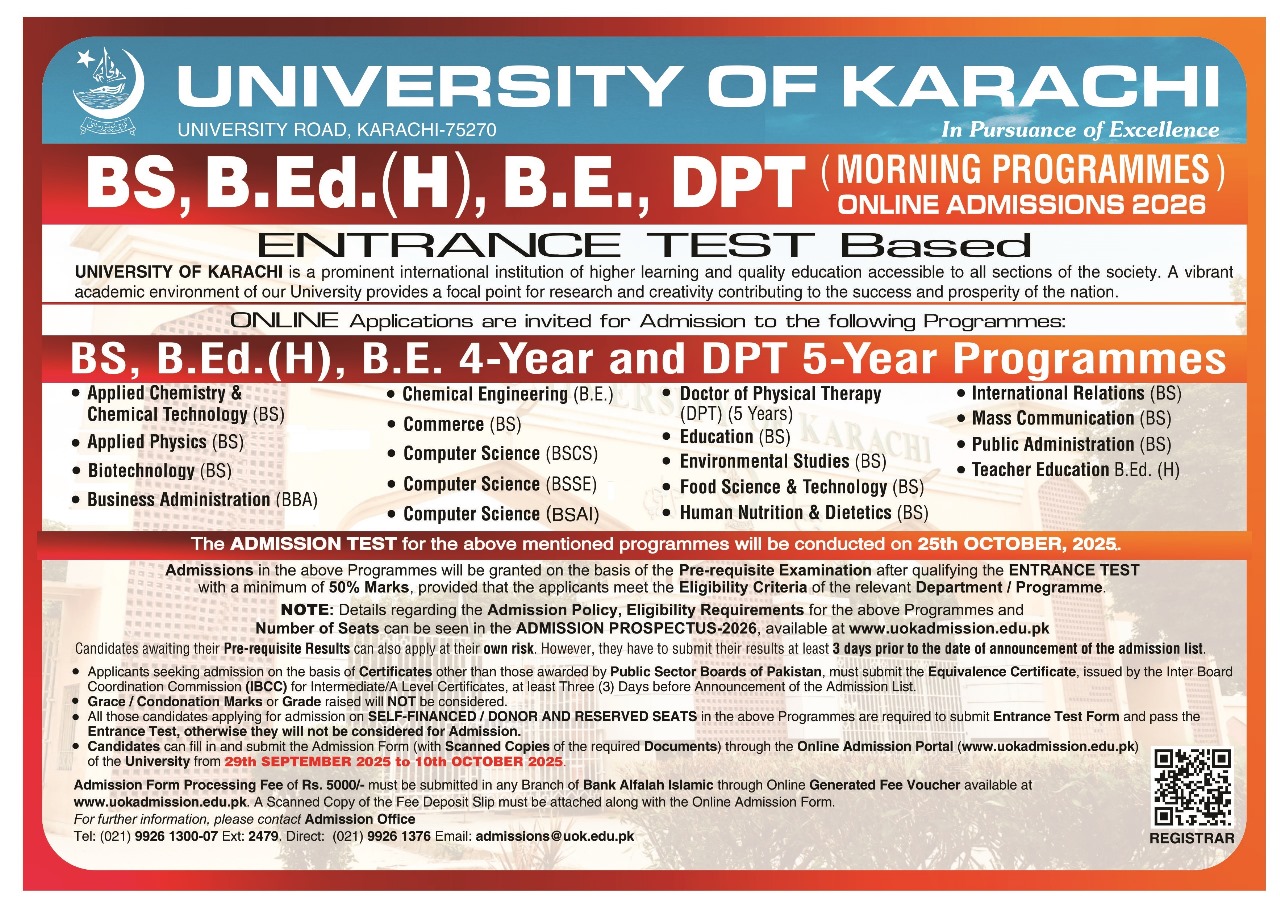 UNIVERSITY OF KARACHI
UNIVERSITY ROAD, KARACHI-75270
In Pursuance of Excellence

BS, B.Ed.(H), B.E., DPT (MORNING PROGRAMMES)
ONLINE ADMISSIONS 2026

ENTRANCE TEST Based

UNIVERSITY OF KARACHI is a prominent international institution of higher learning and quality education accessible to all sections of the society. A vibrant academic environment of our University provides a focal point for research and creativity contributing to the success and prosperity of the nation.

ONLINE Applications are invited for Admission to the following Programmes:

BS, B.Ed.(H), B.E. 4-Year and DPT 5-Year Programmes

• Applied Chemistry & Chemical Technology (BS)
• Applied Physics (BS)
• Biotechnology (BS)
• Business Administration (BBA)

• Chemical Engineering (B.E.)
• Commerce (BS)
• Computer Science (BSCS)
• Computer Science (BSSE)
• Computer Science (BSAI)

• Doctor of Physical Therapy (DPT) (5 Years)
• Education (BS)
• Environmental Studies (BS)
• Food Science & Technology (BS)
• Human Nutrition & Dietetics (BS)

• International Relations (BS)
• Mass Communication (BS)
• Public Administration (BS)
• Teacher Education B.Ed. (H)

The ADMISSION TEST for the above mentioned programmes will be conducted on 25th OCTOBER, 2025.

Admissions in the above Programmes will be granted on the basis of the Pre-requisite Examination after qualifying the ENTRANCE TEST with a minimum of 50% Marks, provided that the applicants meet the Eligibility Criteria of the relevant Department / Programme.

NOTE: Details regarding the Admission Policy, Eligibility Requirements for the above Programmes and Number of Seats can be seen in the ADMISSION PROSPECTUS-2026, available at www.uokadmission.edu.pk

Candidates awaiting their Pre-requisite Results can also apply at their own risk. However, they have to submit their results at least 3 days prior to the date of announcement of the admission list.

• Applicants seeking admission on the basis of Certificates other than those awarded by Public Sector Boards of Pakistan, must submit the Equivalence Certificate, issued by the Inter Board Coordination Commission (IBCC) for Intermediate/A Level Certificates, at least Three (3) Days before Announcement of the Admission List.
• Grace / Condonation Marks or Grade raised will NOT be considered.
• All those candidates applying for admission on SELF-FINANCED / DONOR AND RESERVED SEATS in the above Programmes are required to submit Entrance Test Form and pass the Entrance Test, otherwise they will not be considered for Admission.
• Candidates can fill in and submit the Admission Form (with Scanned Copies of the required Documents) through the Online Admission Portal (www.uokadmission.edu.pk) of the University from 29th SEPTEMBER 2025 to 10th OCTOBER 2025.

Admission Form Processing Fee of Rs. 5000/- must be submitted in any Branch of Bank Alfalah Islamic through Online Generated Fee Voucher available at www.uokadmission.edu.pk. A Scanned Copy of the Fee Deposit Slip must be attached along with the Online Admission Form.
For further information, please contact Admission Office
Tel: (021) 9926 1300-07 Ext: 2479, Direct: (021) 9926 1376 Email: admissions@uok.edu.pk

REGISTRAR